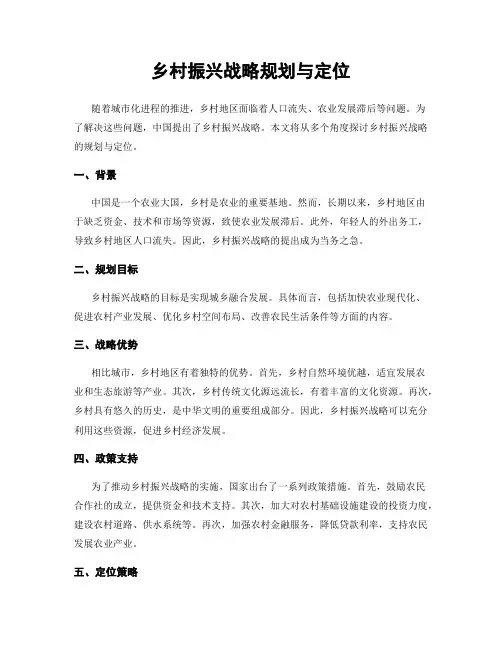 乡村振兴战略规划与定位

随着城市化进程的推进，乡村地区面临着人口流失、农业发展滞后等问题。为了解决这些问题，中国提出了乡村振兴战略。本文将从多个角度探讨乡村振兴战略的规划与定位。

一、背景

中国是一个农业大国，乡村是农业的重要基地。然而，长期以来，乡村地区由于缺乏资金、技术和市场等资源，致使农业发展滞后。此外，年轻人的外出务工，导致乡村地区人口流失。因此，乡村振兴战略的提出成为当务之急。

二、规划目标

乡村振兴战略的目标是实现城乡融合发展。具体而言，包括加快农业现代化、促进农村产业发展、优化乡村空间布局、改善农民生活条件等方面的内容。

三、战略优势

相比城市，乡村地区有着独特的优势。首先，乡村自然环境优越，适宜发展农业和生态旅游等产业。其次，乡村传统文化源远流长，有着丰富的文化资源。再次，乡村具有悠久的历史，是中华文明的重要组成部分。因此，乡村振兴战略可以充分利用这些资源，促进乡村经济发展。

四、政策支持

为了推动乡村振兴战略的实施，国家出台了一系列政策措施。首先，鼓励农民合作社的成立，提供资金和技术支持。其次，加大对农村基础设施建设的投资力度，建设农村道路、供水系统等。再次，加强农村金融服务，降低贷款利率，支持农民发展农业产业。

五、定位策略